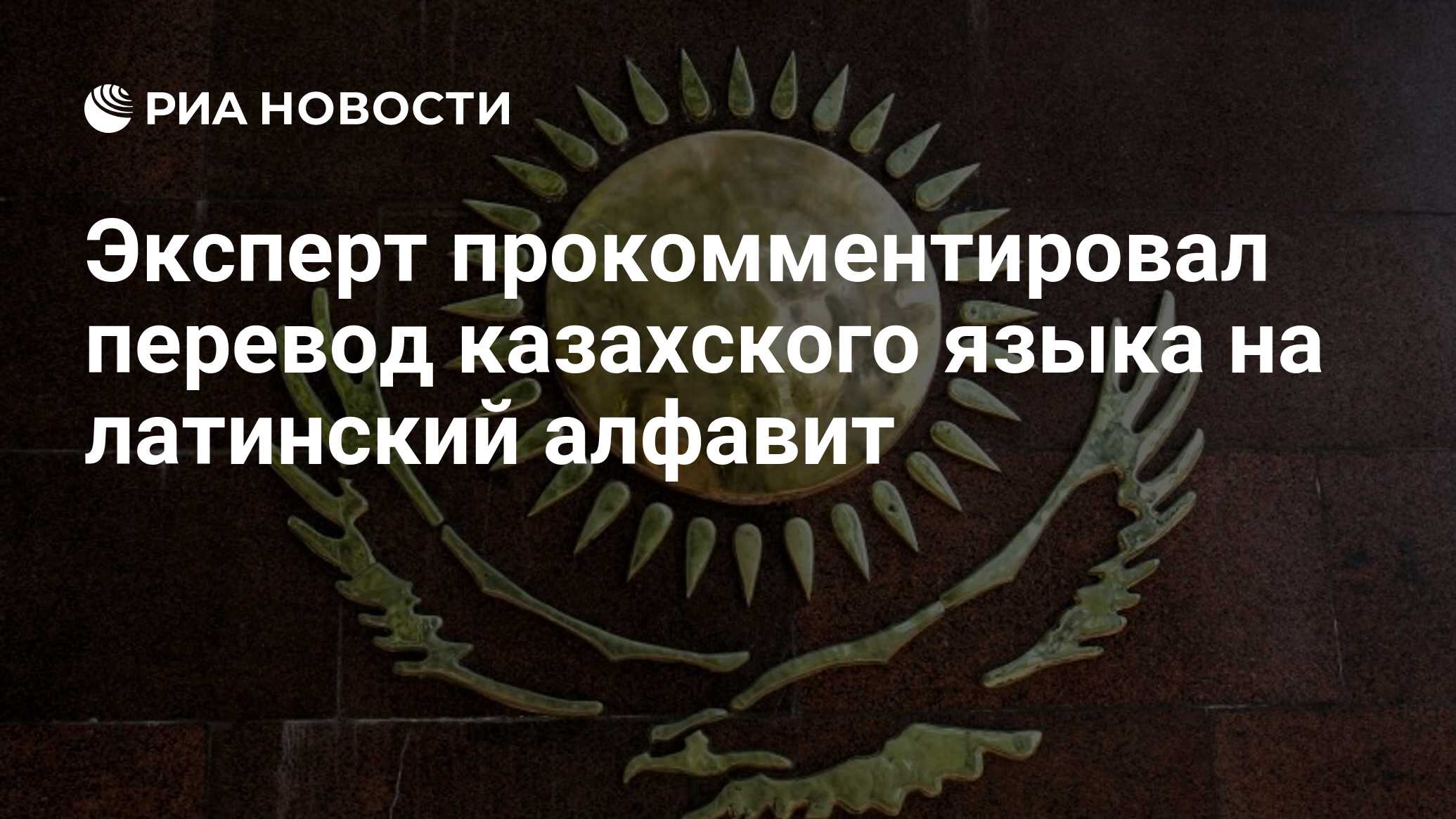 РИА НОВОСТИ

Эксперт прокомментировал перевод казахского языка на латинский алфавит